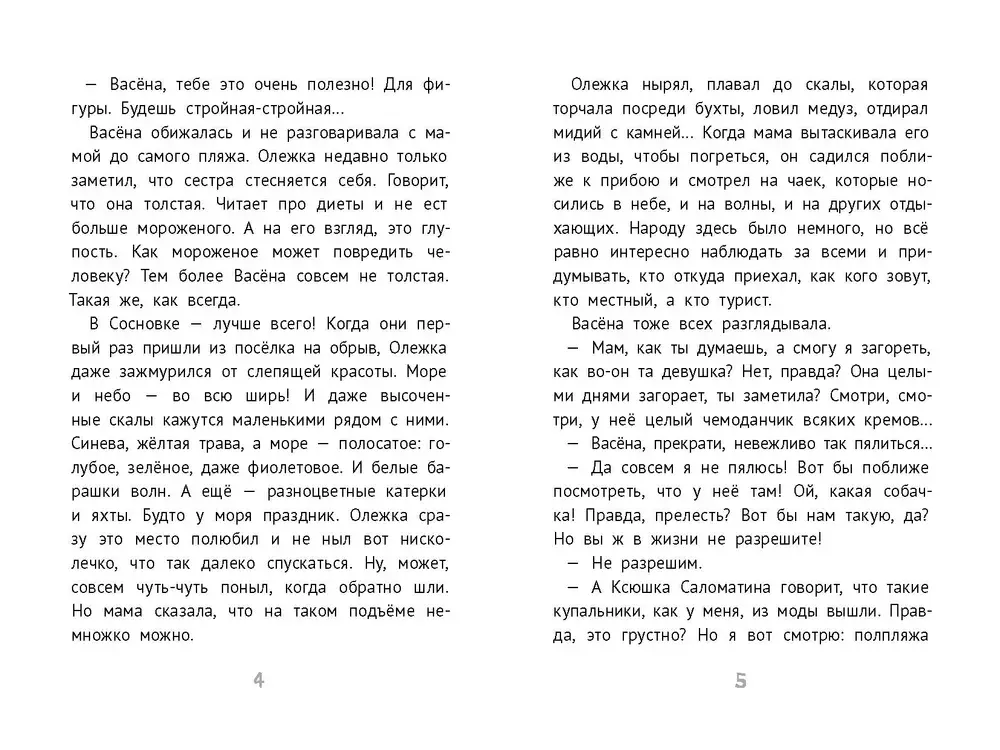 — Васёна, тебе это очень полезно! Для фигуры. Будешь стройная-стройная…

Васёна обижалась и не разговаривала с мамой до самого пляжа. Олежка недавно только заметил, что сестра стесняется себя. Говорит, что она толстая. Читает про диеты и не ест больше мороженого. А на его взгляд, это глупость. Как мороженое может повредить человеку? Тем более Васёна совсем не толстая. Такая же, как всегда.

В Сосновке — лучше всего! Когда они первый раз пришли из посёлка на обрыв, Олежка даже зажмурился от слепящей красоты. Море и небо — во всю ширь! И даже высоченные скалы кажутся маленькими рядом с ними. Синева, жёлтая трава, а море — полосатое: голубое, зелёное, даже фиолетовое. И белые барашки волн. А ещё — разноцветные катерки и яхты. Будто у моря праздник. Олежка сразу это место полюбил и не ныл вот нисколечко, что так далеко спускаться. Ну, может, совсем чуть-чуть поныл, когда обратно шли. Но мама сказала, что на таком подъёме немножко можно.

4

Олежка нырял, плавал до скалы, которая торчала посреди бухты, ловил медуз, отдирал мидий с камней… Когда мама вытаскивала его из воды, чтобы погреться, он садился поближе к прибою и смотрел на чаек, которые носились в небе, и на волны, и на других отдыхающих. Народу здесь было немного, но всё равно интересно наблюдать за всеми и придумывать, кто откуда приехал, как кого зовут, кто местный, а кто турист.

Васёна тоже всех разглядывала.

— Мам, как ты думаешь, а смогу я загореть, как во-он та девушка? Нет, правда? Она целыми днями загорает, ты заметила? Смотри, смотри, у неё целый чемоданчик всяких кремов…

— Васёна, прекрати, невежливо так пялиться…

— Да совсем я не пялюсь! Вот бы поближе посмотреть, что у неё там! Ой, какая собачка! Правда, прелесть? Вот бы нам такую, да? Но вы ж в жизни не разрешите!

— Не разрешим.

— А Ксюшка Саломатина говорит, что такие купальники, как у меня, из моды вышли. Правда, это грустно? Но я вот смотрю: полпляжа

5